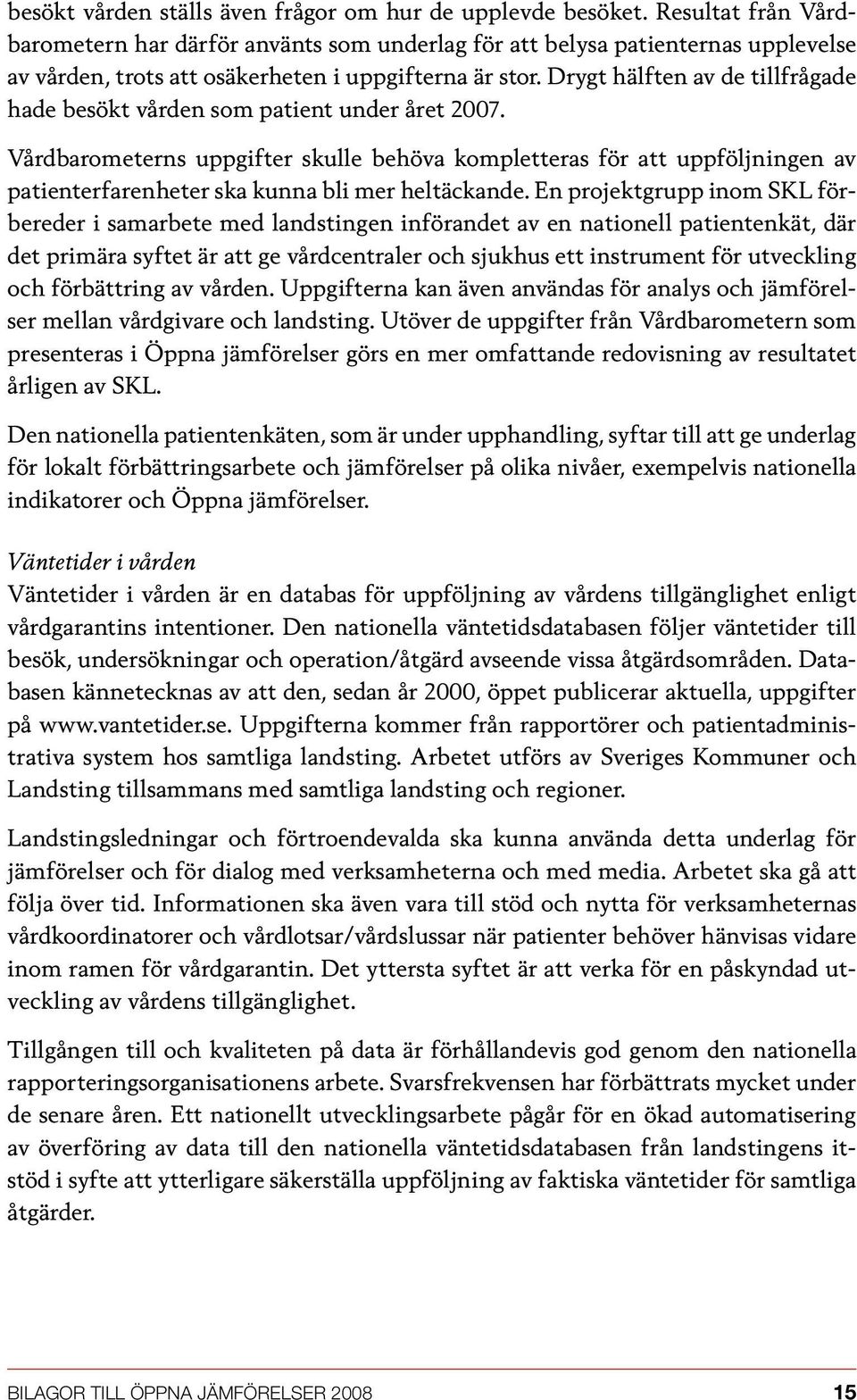 besökt vården ställs även frågor om hur de upplevde besöket. Resultat från Vårdbarometern har därför använts som underlag för att belysa patienternas upplevelse av vården, trots att osäkerheten i uppgifterna är stor. Drygt hälften av de tillfrågade hade besökt vården som patient under året 2007.

Vårdbarometerns uppgifter skulle behöva kompletteras för att uppföljningen av patienterfarenheter ska kunna bli mer heltäckande. En projektgrupp inom SKL förbereder i samarbete med landstingen införandet av en nationell patientenkät, där det primära syftet är att ge vårdcentraler och sjukhus ett instrument för utveckling och förbättring av vården. Uppgifterna kan även användas för analys och jämförelser mellan vårdgivare och landsting. Utöver de uppgifter från Vårdbarometern som presenteras i Öppna jämförelser görs en mer omfattande redovisning av resultatet årligen av SKL.

Den nationella patientenkäten, som är under upphandling, syftar till att ge underlag för lokalt förbättringsarbete och jämförelser på olika nivåer, exempelvis nationella indikatorer och Öppna jämförelser.

Väntetider i vården
Väntetider i vården är en databas för uppföljning av vårdens tillgänglighet enligt vårdgarantins intentioner. Den nationella väntetidsdatabasen följer väntetider till besök, undersökningar och operation/åtgärd avseende vissa åtgärdsområden. Databasen kännetecknas av att den, sedan år 2000, öppet publicerar aktuella, uppgifter på www.vantetider.se. Uppgifterna kommer från rapportörer och patientadministrativa system hos samtliga landsting. Arbetet utförs av Sveriges Kommuner och Landsting tillsammans med samtliga landsting och regioner.

Landstingsledningar och förtroendevalda ska kunna använda detta underlag för jämförelser och för dialog med verksamheterna och med media. Arbetet ska gå att följa över tid. Informationen ska även vara till stöd och nytta för verksamheternas vårdkoordinatorer och vårdlotsar/vårdslussar när patienter behöver hänvisas vidare inom ramen för vårdgarantin. Det yttersta syftet är att verka för en påskyndad utveckling av vårdens tillgänglighet.

Tillgången till och kvaliteten på data är förhållandevis god genom den nationella rapporteringsorganisationens arbete. Svarsfrekvensen har förbättrats mycket under de senare åren. Ett nationellt utvecklingsarbete pågår för en ökad automatisering av överföring av data till den nationella väntetidsdatabasen från landstingens itstöd i syfte att ytterligare säkerställa uppföljning av faktiska väntetider för samtliga åtgärder.

BILAGOR TILL ÖPPNA JÄMFÖRELSER 2008 15